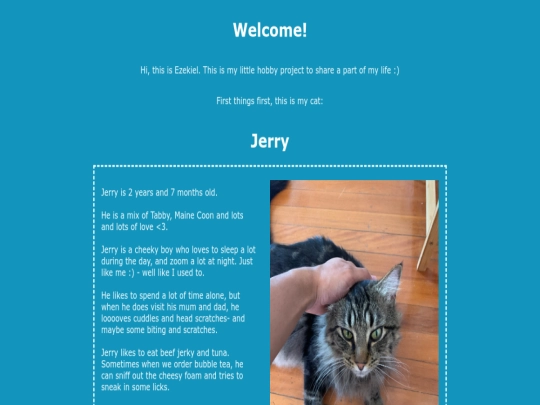 Welcome!

Hi, this is Ezekiel. This is my little hobby project to share a part of my life :)

First things first, this is my cat:

Jerry

Jerry is 2 years and 7 months old.

He is a mix of Tabby, Maine Coon and lots and lots of love <3.

Jerry is a cheeky boy who loves to sleep a lot during the day, and zoom a lot at night. Just like me :) - well like I used to.

He likes to spend a lot of time alone, but when he does visit his mum and dad, he looooves cuddles and head scratches- and maybe some biting and scratches.

Jerry likes to eat beef jerky and tuna. Sometimes when we order bubble tea, he can sniff out the cheesy foam and tries to sneak in some licks.